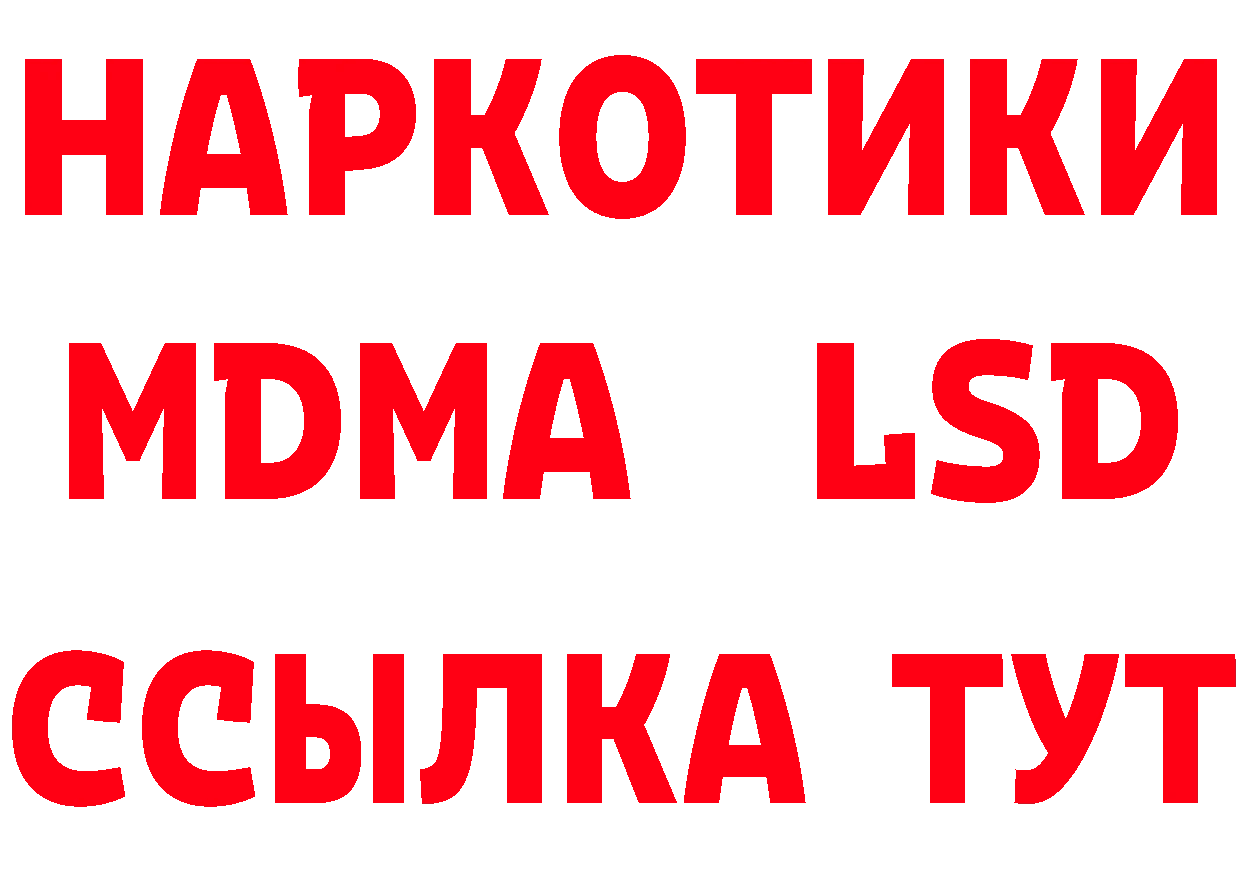 НАРКОТИКИ
MDMA LSD
ССЫЛКА ТУТ